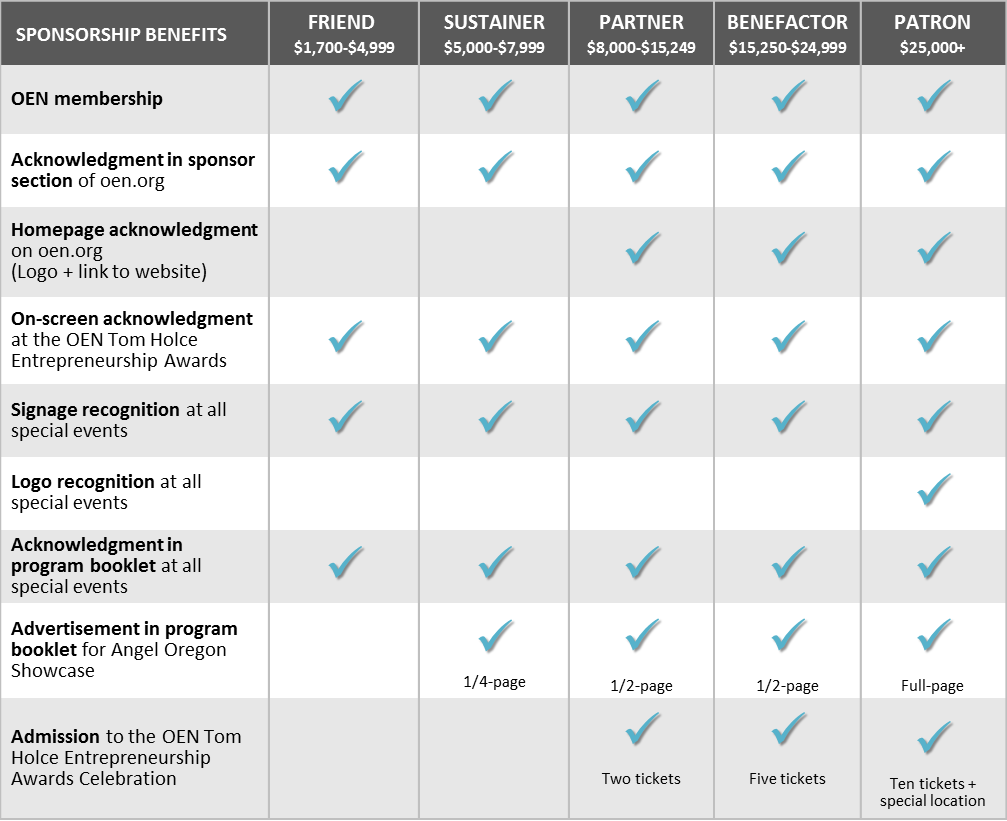 | SPONSORSHIP BENEFITS | FRIEND $1,700-$4,999 | SUSTAINER $5,000-$7,999 | PARTNER $8,000-$15,249 | BENEFACTOR $15,250-$24,999 | PATRON $25,000+ |
|---|---|---|---|---|---|
| OEN membership | ✓ | ✓ | ✓ | ✓ | ✓ |
| Acknowledgment in sponsor section of oen.org | ✓ | ✓ | ✓ | ✓ | ✓ |
| Homepage acknowledgment on oen.org (Logo + link to website) | | | ✓ | ✓ | ✓ |
| On-screen acknowledgment at the OEN Tom Holce Entrepreneurship Awards | ✓ | ✓ | ✓ | ✓ | ✓ |
| Signage recognition at all special events | ✓ | ✓ | ✓ | ✓ | ✓ |
| Logo recognition at all special events | | | | | ✓ |
| Acknowledgment in program booklet at all special events | ✓ | ✓ | ✓ | ✓ | ✓ |
| Advertisement in program booklet for Angel Oregon Showcase | | ✓ 1/4-page | ✓ 1/2-page | ✓ 1/2-page | ✓ Full-page |
| Admission to the OEN Tom Holce Entrepreneurship Awards Celebration | | | ✓ Two tickets | ✓ Five tickets | ✓ Ten tickets + special location |